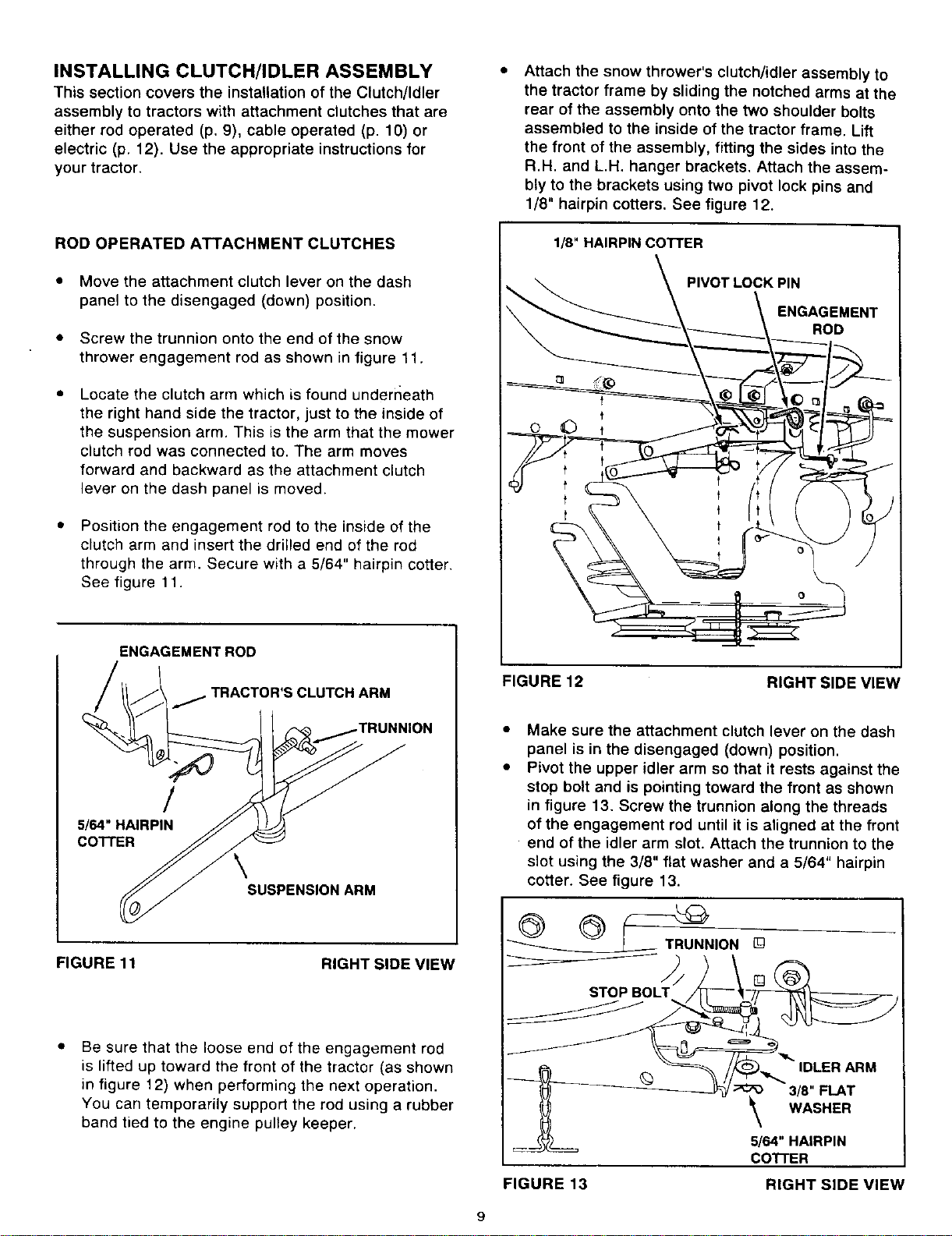 INSTALLING CLUTCH/IDLER ASSEMBLY

This section covers the installation of the Clutch/Idler assembly to tractors with attachment clutches that are either rod operated (p. 9), cable operated (p. 10) or electric (p. 12). Use the appropriate instructions for your tractor.

ROD OPERATED ATTACHMENT CLUTCHES

• Move the attachment clutch lever on the dash panel to the disengaged (down) position.

• Screw the trunnion onto the end of the snow thrower engagement rod as shown in figure 11.

• Locate the clutch arm which is found underneath the right hand side the tractor, just to the inside of the suspension arm. This is the arm that the mower clutch rod was connected to. The arm moves forward and backward as the attachment clutch lever on the dash panel is moved.

• Position the engagement rod to the inside of the clutch arm and insert the drilled end of the rod through the arm. Secure with a 5/64" hairpin cotter. See figure 11.

ENGAGEMENT ROD

TRACTOR'S CLUTCH ARM

TRUNNION

5/64" HAIRPIN COTTER

SUSPENSION ARM

FIGURE 11 RIGHT SIDE VIEW

• Be sure that the loose end of the engagement rod is lifted up toward the front of the tractor (as shown in figure 12) when performing the next operation. You can temporarily support the rod using a rubber band tied to the engine pulley keeper.

• Attach the snow thrower's clutch/idler assembly to the tractor frame by sliding the notched arms at the rear of the assembly onto the two shoulder bolts assembled to the inside of the tractor frame. Lift the front of the assembly, fitting the sides into the R.H. and L.H. hanger brackets. Attach the assembly to the brackets using two pivot lock pins and 1/8" hairpin cotters. See figure 12.

1/8" HAIRPIN COTTER

PIVOT LOCK PIN

ENGAGEMENT ROD

FIGURE 12 RIGHT SIDE VIEW

• Make sure the attachment clutch lever on the dash panel is in the disengaged (down) position.
• Pivot the upper idler arm so that it rests against the stop bolt and is pointing toward the front as shown in figure 13. Screw the trunnion along the threads of the engagement rod until it is aligned at the front end of the idler arm slot. Attach the trunnion to the slot using the 3/8" flat washer and a 5/64" hairpin cotter. See figure 13.

TRUNNION

STOP BOLT

IDLER ARM

3/8" FLAT WASHER

5/64" HAIRPIN COTTER

FIGURE 13 RIGHT SIDE VIEW

9